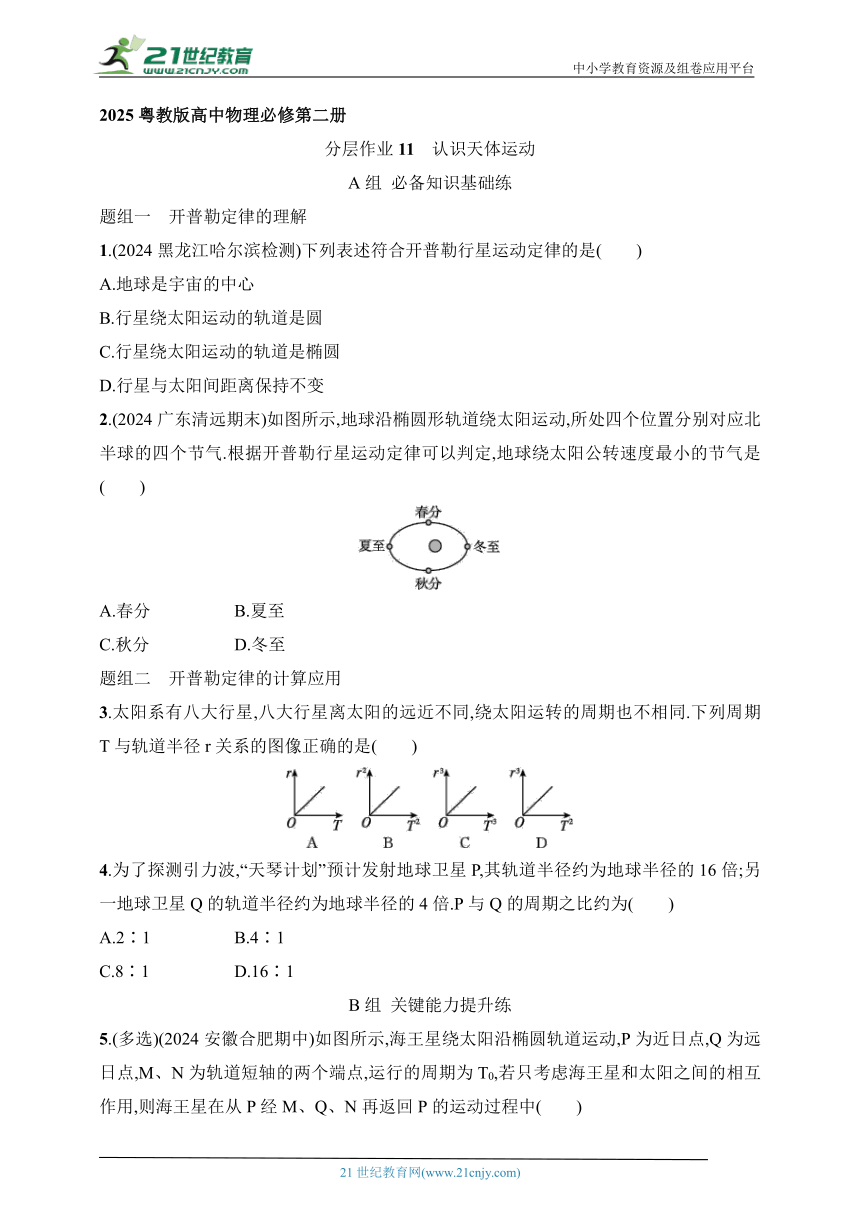 21世纪教育 www.21cnjy.com

中小学教育资源及组卷应用平台

2025 粤教版高中物理必修第二册

分层作业 11　认识天体运动

A 组 必备知识基础练

题组一　开普勒定律的理解

1.(2024 黑龙江哈尔滨检测)下列表述符合开普勒行星运动定律的是(　　)

A.地球是宇宙的中心

B.行星绕太阳运动的轨道是圆

C.行星绕太阳运动的轨道是椭圆

D.行星与太阳间距离保持不变

2.(2024 广东清远期末)如图所示,地球沿椭圆形轨道绕太阳运动,所处四个位置分别对应北半球的四个节气.根据开普勒行星运动定律可以判定,地球绕太阳公转速度最小的节气是(　　)

春分

夏至

冬至

秋分

A.春分　　　B.夏至

C.秋分　　　D.冬至

题组二　开普勒定律的计算应用

3.太阳系有八大行星,八大行星离太阳的远近不同,绕太阳运转的周期也不相同.下列周期 T 与轨道半径 r 关系的图像正确的是(　　)

$r$ $O$ $T$ A　$r^2$ $O$ $T^2$ B　$r^3$ $O$ $T^3$ C　$r^3$ $O$ $T^2$ D

4.为了探测引力波,“天琴计划”预计发射地球卫星 P,其轨道半径约为地球半径的 16 倍;另一地球卫星 Q 的轨道半径约为地球半径的 4 倍.P 与 Q 的周期之比约为(　　)

A.2∶1　　　B.4∶1

C.8∶1　　　D.16∶1

B 组 关键能力提升练

5.(多选)(2024 安徽合肥期中)如图所示,海王星绕太阳沿椭圆轨道运动,P 为近日点,Q 为远日点,M、N 为轨道短轴的两个端点,运行的周期为 $T_0$,若只考虑海王星和太阳之间的相互作用,则海王星在从 P 经 M、Q、N 再返回 P 的运动过程中(　　)

21 世纪教育网(www.21cnjy.com)